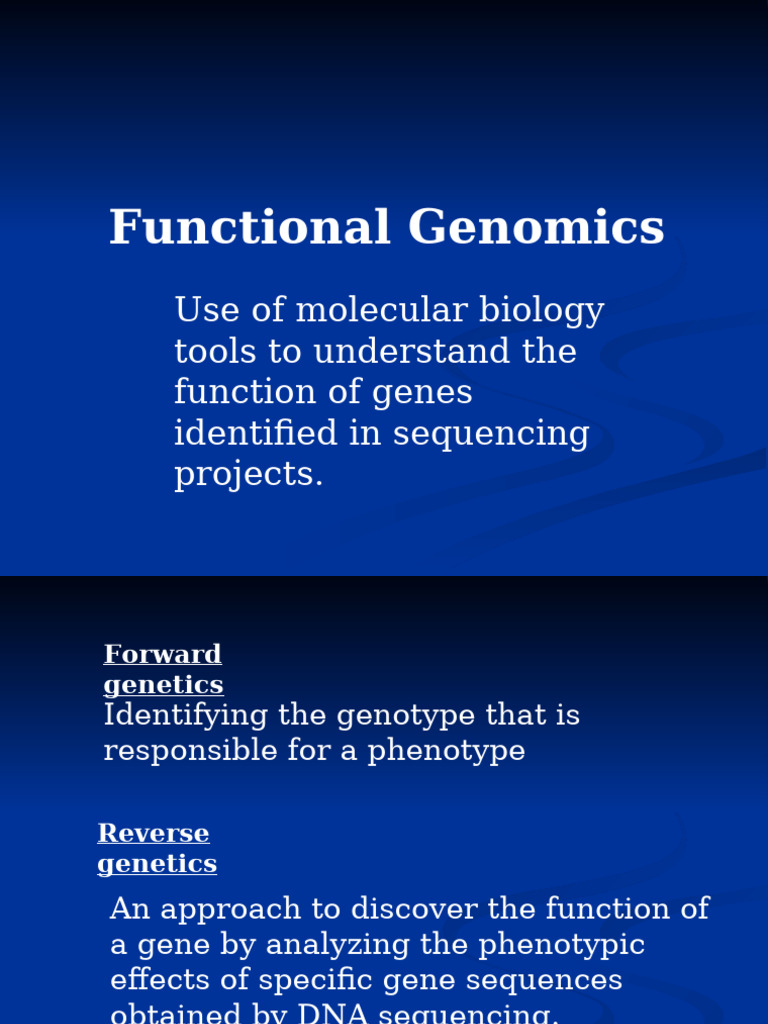 Functional Genomics

Use of molecular biology tools to understand the function of genes identified in sequencing projects.

Forward genetics

Identifying the genotype that is responsible for a phenotype

Reverse genetics

An approach to discover the function of a gene by analyzing the phenotypic effects of specific gene sequences obtained by DNA sequencing.